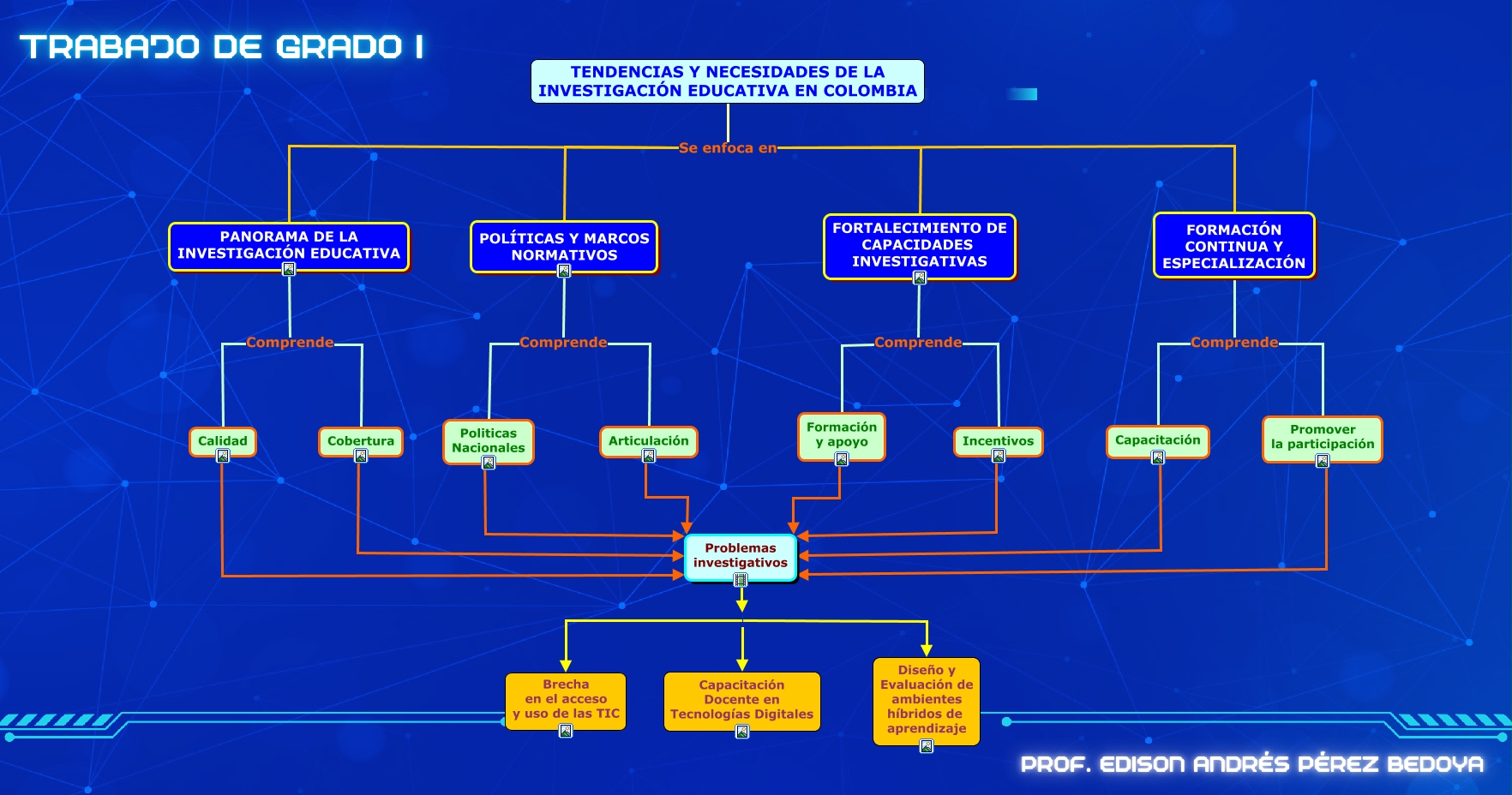 TRABAJO DE GRADO I

TENDENCIAS Y NECESIDADES DE LA INVESTIGACIÓN EDUCATIVA EN COLOMBIA

Se enfoca en

PANORAMA DE LA INVESTIGACIÓN EDUCATIVA

POLÍTICAS Y MARCOS NORMATIVOS

FORTALECIMIENTO DE CAPACIDADES INVESTIGATIVAS

FORMACIÓN CONTINUA Y ESPECIALIZACIÓN

Comprende

Comprende

Comprende

Comprende

Calidad

Cobertura

Politicas Nacionales

Articulación

Formación y apoyo

Incentivos

Capacitación

Promover la participación

Problemas investigativos

Brecha en el acceso y uso de las TIC

Capacitación Docente en Tecnologías Digitales

Diseño y Evaluación de ambientes híbridos de aprendizaje

PROF. EDISON ANDRÉS PÉREZ BEDOYA